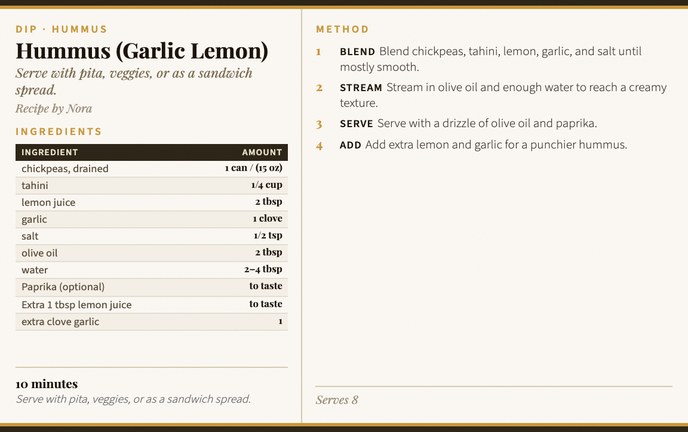 DIP · HUMMUS

Hummus (Garlic Lemon)

Serve with pita, veggies, or as a sandwich spread.

Recipe by Nora

INGREDIENTS

| INGREDIENT | AMOUNT |
|---|---|
| chickpeas, drained | 1 can / (15 oz) |
| tahini | 1/4 cup |
| lemon juice | 2 tbsp |
| garlic | 1 clove |
| salt | 1/2 tsp |
| olive oil | 2 tbsp |
| water | 2–4 tbsp |
| Paprika (optional) | to taste |
| Extra 1 tbsp lemon juice | to taste |
| extra clove garlic | 1 |

10 minutes

Serve with pita, veggies, or as a sandwich spread.

METHOD

1 BLEND Blend chickpeas, tahini, lemon, garlic, and salt until mostly smooth.

2 STREAM Stream in olive oil and enough water to reach a creamy texture.

3 SERVE Serve with a drizzle of olive oil and paprika.

4 ADD Add extra lemon and garlic for a punchier hummus.

Serves 8